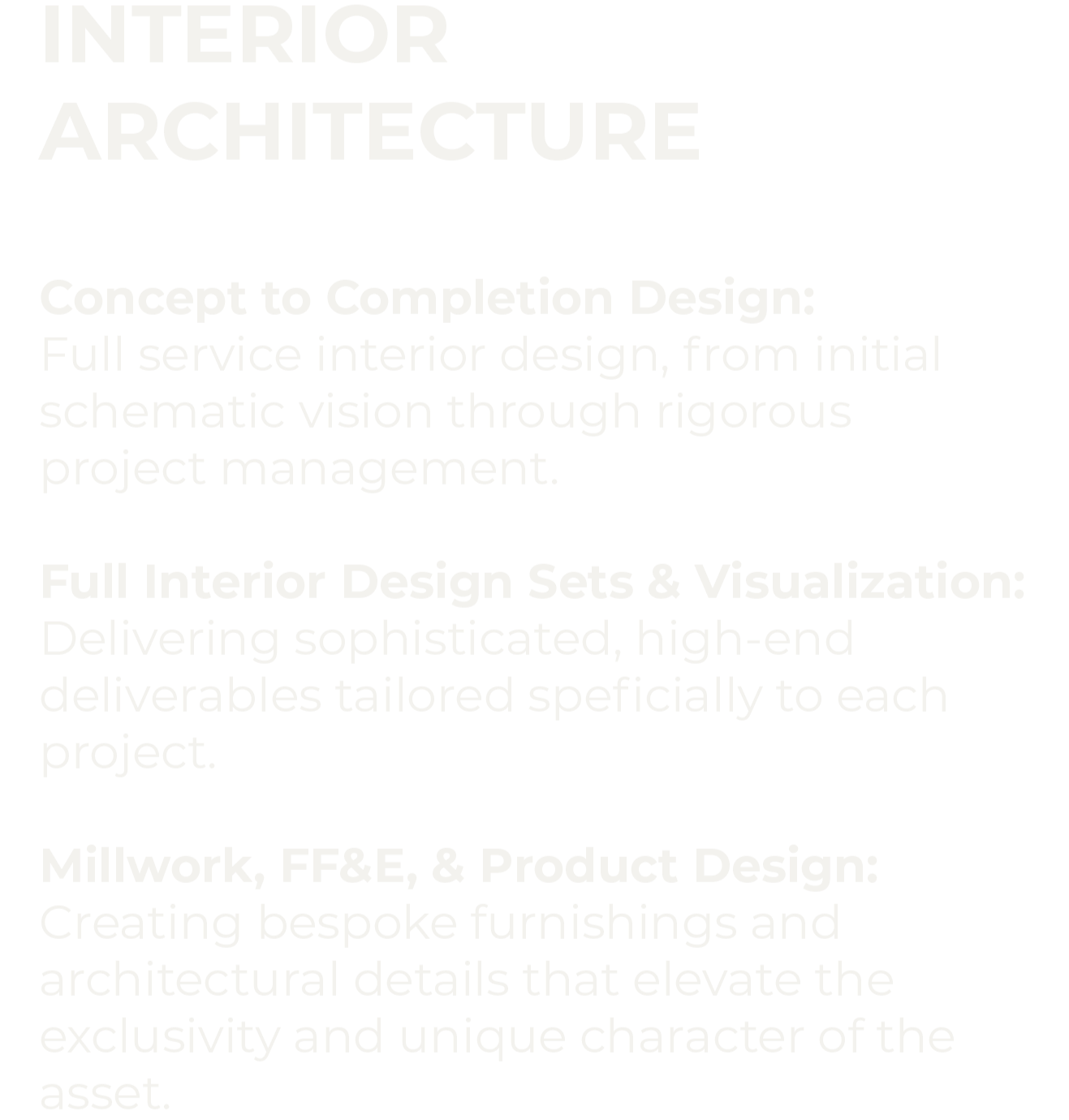 INTERIOR
ARCHITECTURE

Concept to Completion Design:
Full service interior design, from initial schematic vision through rigorous project management.

Full Interior Design Sets & Visualization:
Delivering sophisticated, high-end deliverables tailored speficially to each project.

Millwork, FF&E, & Product Design:
Creating bespoke furnishings and architectural details that elevate the exclusivity and unique character of the asset.